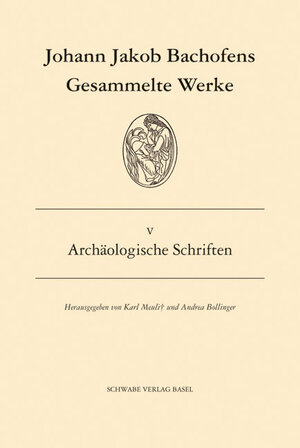 Johann Jakob Bachofens
Gesammelte Werke

V
Archäologische Schriften

Herausgegeben von Karl Meuli† und Andrea Bollinger

SCHWABE VERLAG BASEL